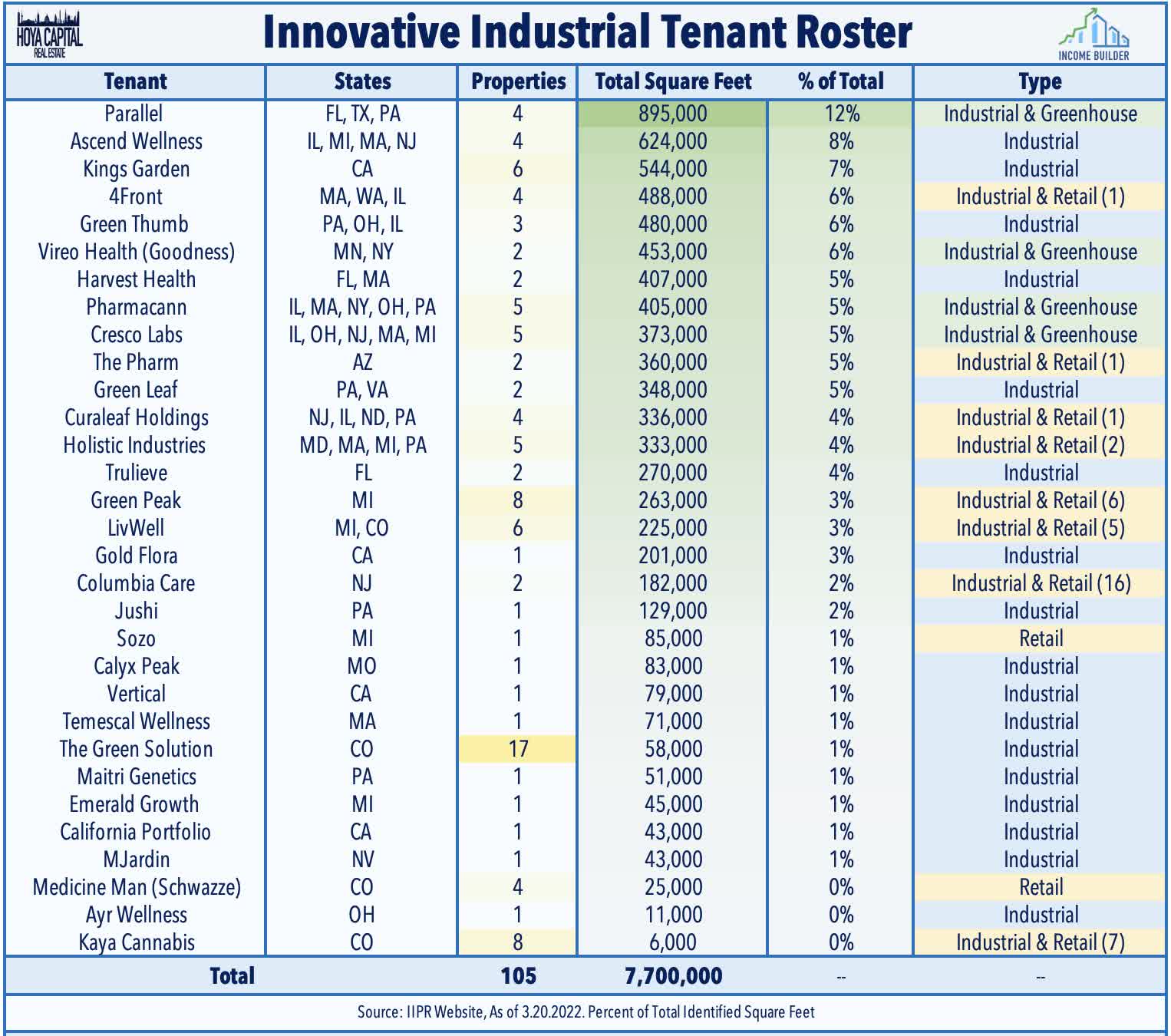 HOYA CAPITAL REAL ESTATE

Innovative Industrial Tenant Roster

INCOME BUILDER

| Tenant | States | Properties | Total Square Feet | % of Total | Type |
|---|---|---|---|---|---|
| Parallel | FL, TX, PA | 4 | 895,000 | 12% | Industrial & Greenhouse |
| Ascend Wellness | IL, MI, MA, NJ | 4 | 624,000 | 8% | Industrial |
| Kings Garden | CA | 6 | 544,000 | 7% | Industrial |
| 4Front | MA, WA, IL | 4 | 488,000 | 6% | Industrial & Retail (1) |
| Green Thumb | PA, OH, IL | 3 | 480,000 | 6% | Industrial |
| Vireo Health (Goodness) | MN, NY | 2 | 453,000 | 6% | Industrial & Greenhouse |
| Harvest Health | FL, MA | 2 | 407,000 | 5% | Industrial |
| Pharmacann | IL, MA, NY, OH, PA | 5 | 405,000 | 5% | Industrial & Greenhouse |
| Cresco Labs | IL, OH, NJ, MA, MI | 5 | 373,000 | 5% | Industrial & Greenhouse |
| The Pharm | AZ | 2 | 360,000 | 5% | Industrial & Retail (1) |
| Green Leaf | PA, VA | 2 | 348,000 | 5% | Industrial |
| Curaleaf Holdings | NJ, IL, ND, PA | 4 | 336,000 | 4% | Industrial & Retail (1) |
| Holistic Industries | MD, MA, MI, PA | 5 | 333,000 | 4% | Industrial & Retail (2) |
| Trulieve | FL | 2 | 270,000 | 4% | Industrial |
| Green Peak | MI | 8 | 263,000 | 3% | Industrial & Retail (6) |
| LivWell | MI, CO | 6 | 225,000 | 3% | Industrial & Retail (5) |
| Gold Flora | CA | 1 | 201,000 | 3% | Industrial |
| Columbia Care | NJ | 2 | 182,000 | 2% | Industrial & Retail (16) |
| Jushi | PA | 1 | 129,000 | 2% | Industrial |
| Sozo | MI | 1 | 85,000 | 1% | Retail |
| Calyx Peak | MO | 1 | 83,000 | 1% | Industrial |
| Vertical | CA | 1 | 79,000 | 1% | Industrial |
| Temescal Wellness | MA | 1 | 71,000 | 1% | Industrial |
| The Green Solution | CO | 17 | 58,000 | 1% | Industrial |
| Maitri Genetics | PA | 1 | 51,000 | 1% | Industrial |
| Emerald Growth | MI | 1 | 45,000 | 1% | Industrial |
| California Portfolio | CA | 1 | 43,000 | 1% | Industrial |
| MJardin | NV | 1 | 43,000 | 1% | Industrial |
| Medicine Man (Schwazze) | CO | 4 | 25,000 | 0% | Retail |
| Ayr Wellness | OH | 1 | 11,000 | 0% | Industrial |
| Kaya Cannabis | CO | 8 | 6,000 | 0% | Industrial & Retail (7) |
| Total | | 105 | 7,700,000 | -- | -- |

Source: IIPR Website, As of 3.20.2022. Percent of Total Identified Square Feet